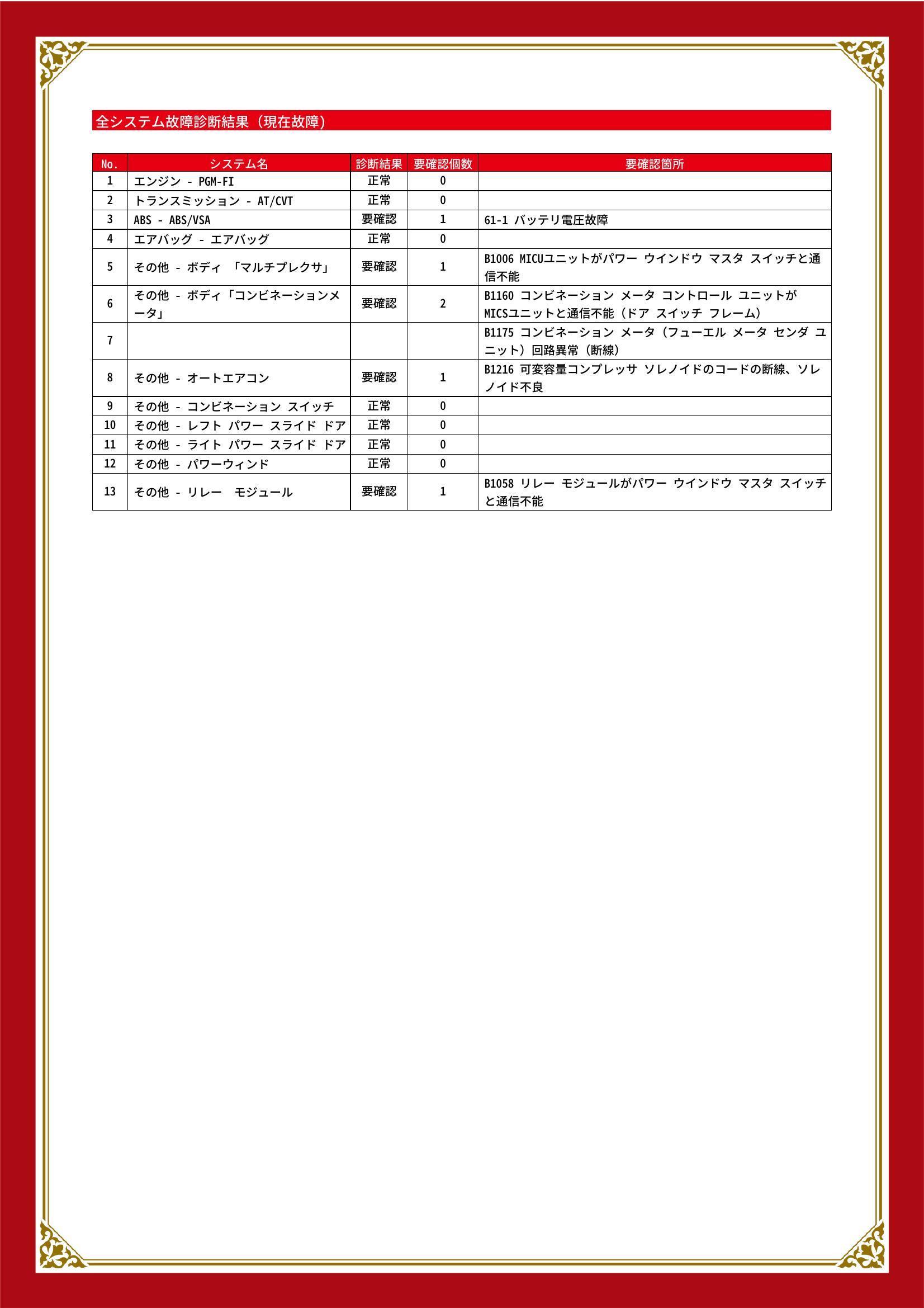 全システム故障診断結果（現在故障）

| No. | システム名 | 診断結果 | 要確認個数 | 要確認箇所 |
|---|---|---|---|---|
| 1 | エンジン - PGM-FI | 正常 | 0 | |
| 2 | トランスミッション - AT/CVT | 正常 | 0 | |
| 3 | ABS - ABS/VSA | 要確認 | 1 | 61-1 バッテリ電圧故障 |
| 4 | エアバッグ - エアバッグ | 正常 | 0 | |
| 5 | その他 - ボディ 「マルチプレクサ」 | 要確認 | 1 | B1006 MICUユニットがパワー ウインドウ マスタ スイッチと通信不能 |
| 6 | その他 - ボディ「コンビネーションメータ」 | 要確認 | 2 | B1160 コンビネーション メータ コントロール ユニットがMICSユニットと通信不能（ドア スイッチ フレーム） |
| 7 | | | | B1175 コンビネーション メータ（フューエル メータ センダ ユニット）回路異常（断線） |
| 8 | その他 - オートエアコン | 要確認 | 1 | B1216 可変容量コンプレッサ ソレノイドのコードの断線、ソレノイド不良 |
| 9 | その他 - コンビネーション スイッチ | 正常 | 0 | |
| 10 | その他 - レフト パワー スライド ドア | 正常 | 0 | |
| 11 | その他 - ライト パワー スライド ドア | 正常 | 0 | |
| 12 | その他 - パワーウィンド | 正常 | 0 | |
| 13 | その他 - リレー　モジュール | 要確認 | 1 | B1058 リレー モジュールがパワー ウインドウ マスタ スイッチと通信不能 |